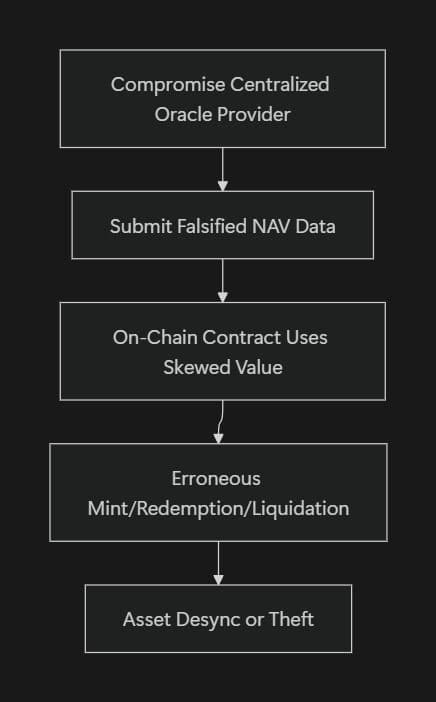 Compromise Centralized Oracle Provider

Submit Falsified NAV Data

On-Chain Contract Uses Skewed Value

Erroneous Mint/Redemption/Liquidation

Asset Desync or Theft